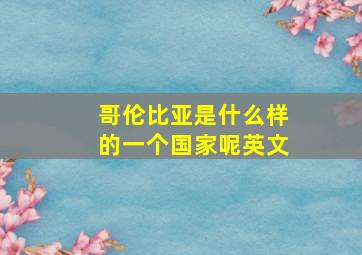 哥伦比亚是什么样的一个国家呢英文